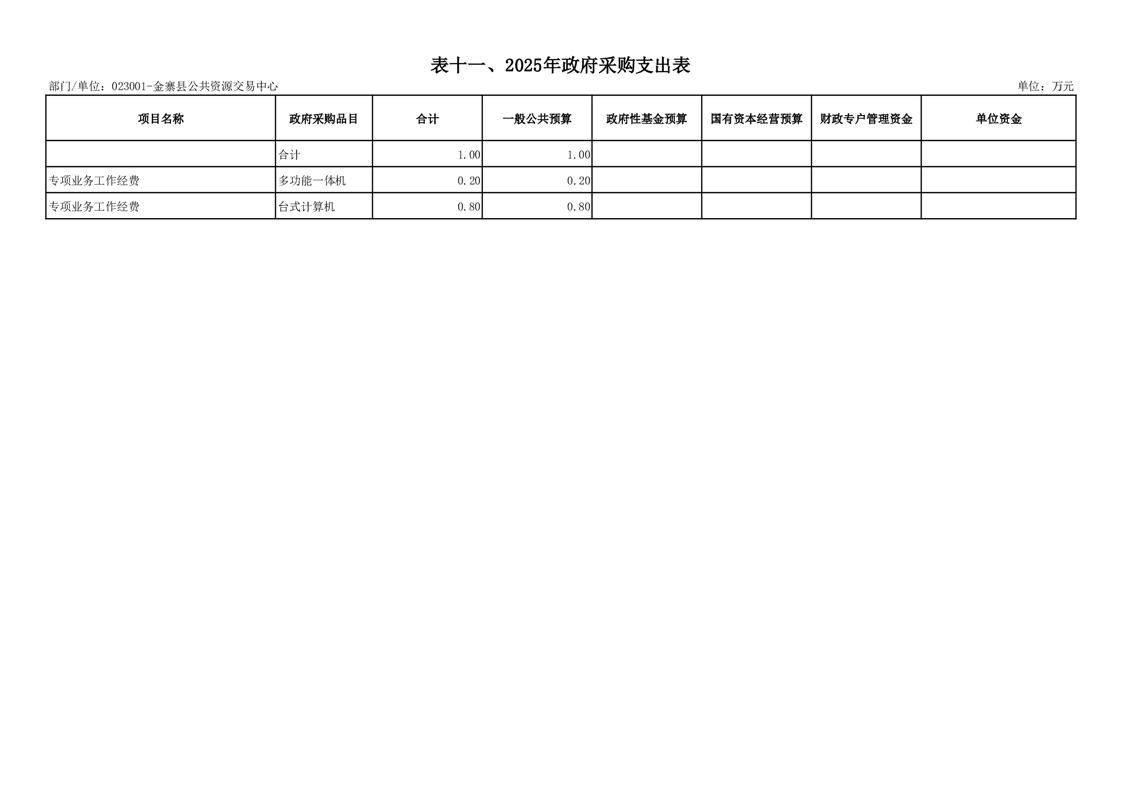 表十一、2025年政府采购支出表

部门/单位：023001-金寨县公共资源交易中心

单位：万元

| 项目名称 | 政府采购品目 | 合计 | 一般公共预算 | 政府性基金预算 | 国有资本经营预算 | 财政专户管理资金 | 单位资金 |
|---|---|---|---|---|---|---|---|
| | 合计 | 1.00 | 1.00 | | | | |
| 专项业务工作经费 | 多功能一体机 | 0.20 | 0.20 | | | | |
| 专项业务工作经费 | 台式计算机 | 0.80 | 0.80 | | | | |